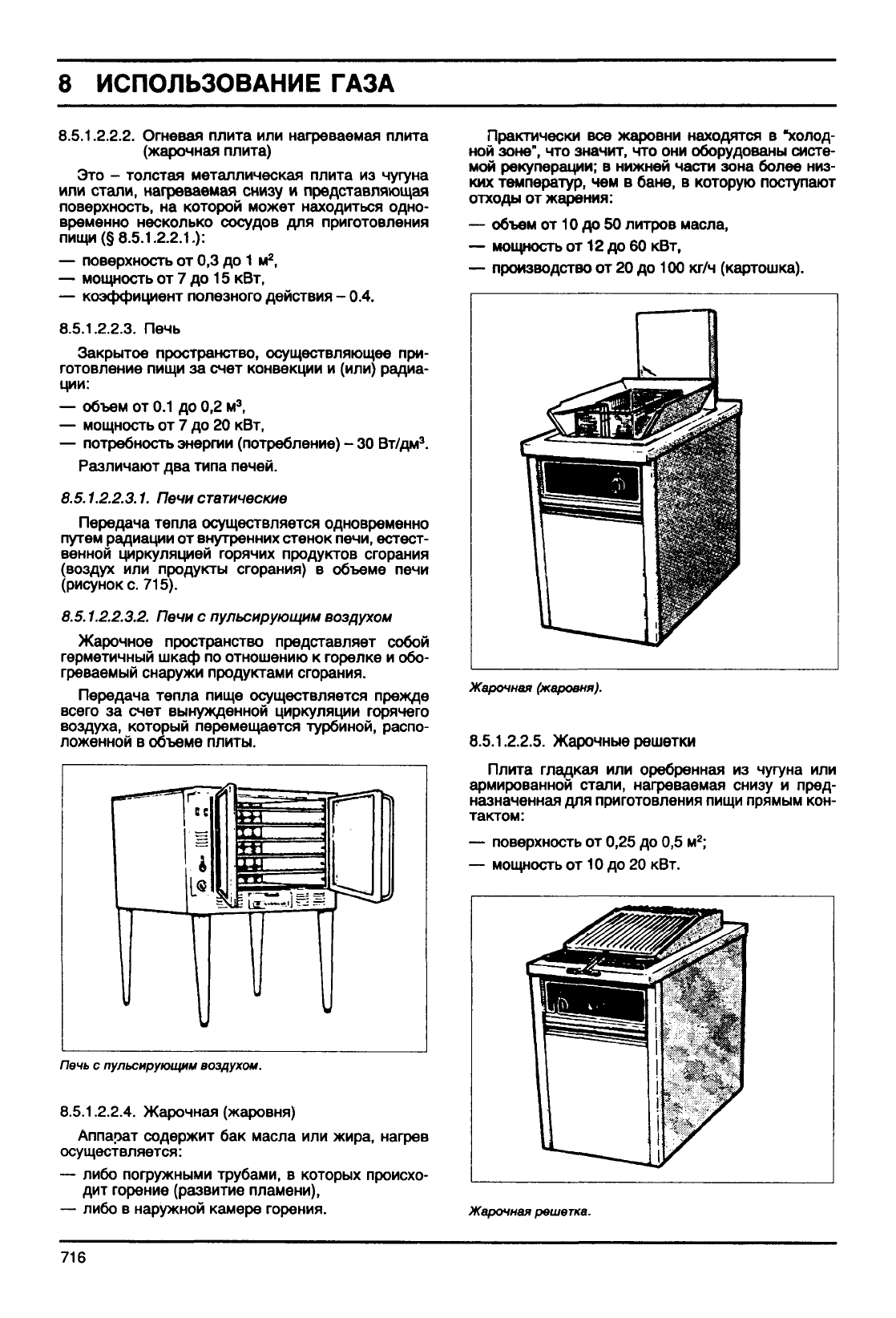 8 ИСПОЛЬЗОВАНИЕ ГАЗА

8.5.1.2.2.2. Огневая плита или нагреваемая плита (жарочная плита)

Это – толстая металлическая плита из чугуна или стали, нагреваемая снизу и представляющая поверхность, на которой может находиться одновременно несколько сосудов для приготовления пищи (§ 8.5.1.2.2.1.):

— поверхность от 0,3 до 1 м$^2$,
— мощность от 7 до 15 кВт,
— коэффициент полезного действия – 0.4.

8.5.1.2.2.3. Печь

Закрытое пространство, осуществляющее приготовление пищи за счет конвекции и (или) радиации:

— объем от 0.1 до 0,2 м$^3$,
— мощность от 7 до 20 кВт,
— потребность энергии (потребление) – 30 Вт/дм$^3$.

Различают два типа печей.

8.5.1.2.2.3.1. Печи статические

Передача тепла осуществляется одновременно путем радиации от внутренних стенок печи, естественной циркуляцией горячих продуктов сгорания (воздух или продукты сгорания) в объеме печи (рисунок с. 715).

8.5.1.2.2.3.2. Печи с пульсирующим воздухом

Жарочное пространство представляет собой герметичный шкаф по отношению к горелке и обогреваемый снаружи продуктами сгорания.

Передача тепла пище осуществляется прежде всего за счет вынужденной циркуляции горячего воздуха, который перемещается турбиной, расположенной в объеме плиты.

Печь с пульсирующим воздухом.

8.5.1.2.2.4. Жарочная (жаровня)

Аппарат содержит бак масла или жира, нагрев осуществляется:

— либо погружными трубами, в которых происходит горение (развитие пламени),
— либо в наружной камере горения.

Практически все жаровни находятся в "холодной зоне", что значит, что они оборудованы системой рекуперации; в нижней части зона более низких температур, чем в бане, в которую поступают отходы от жарения:

— объем от 10 до 50 литров масла,
— мощность от 12 до 60 кВт,
— производство от 20 до 100 кг/ч (картошка).

Жарочная (жаровня).

8.5.1.2.2.5. Жарочные решетки

Плита гладкая или оребренная из чугуна или армированной стали, нагреваемая снизу и предназначенная для приготовления пищи прямым контактом:

— поверхность от 0,25 до 0,5 м$^2$;
— мощность от 10 до 20 кВт.

Жарочная решетка.

716